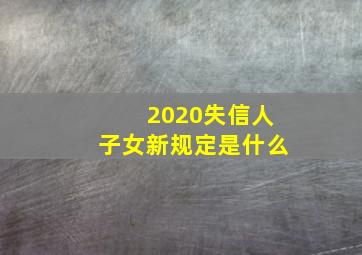 2020失信人
子女新规定是什么